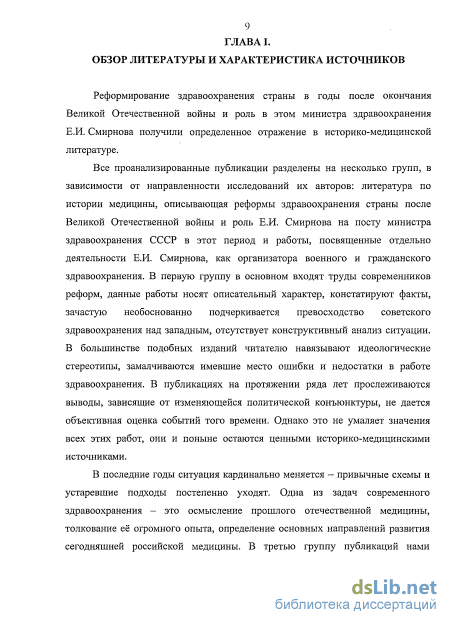 9

ГЛАВА I.

ОБЗОР ЛИТЕРАТУРЫ И ХАРАКТЕРИСТИКА ИСТОЧНИКОВ

Реформирование здравоохранения страны в годы после окончания Великой Отечественной войны и роль в этом министра здравоохранения Е.И. Смирнова получили определенное отражение в историко-медицинской литературе.

Все проанализированные публикации разделены на несколько групп, в зависимости от направленности исследований их авторов: литература по истории медицины, описывающая реформы здравоохранения страны после Великой Отечественной войны и роль Е.И. Смирнова на посту министра здравоохранения СССР в этот период и работы, посвященные отдельно деятельности Е.И. Смирнова, как организатора военного и гражданского здравоохранения. В первую группу в основном входят труды современников реформ, данные работы носят описательный характер, констатируют факты, зачастую необоснованно подчеркивается превосходство советского здравоохранения над западным, отсутствует конструктивный анализ ситуации. В большинстве подобных изданий читателю навязывают идеологические стереотипы, замалчиваются имевшие место ошибки и недостатки в работе здравоохранения. В публикациях на протяжении ряда лет прослеживаются выводы, зависящие от изменяющейся политической конъюнктуры, не дается объективная оценка событий того времени. Однако это не умаляет значения всех этих работ, они и поныне остаются ценными историко-медицинскими источниками.

В последние годы ситуация кардинально меняется – привычные схемы и устаревшие подходы постепенно уходят. Одна из задач современного здравоохранения – это осмысление прошлого отечественной медицины, толкование её огромного опыта, определение основных направлений развития сегодняшней российской медицины. В третью группу публикаций нами

dsLib.net
библиотека диссертаций